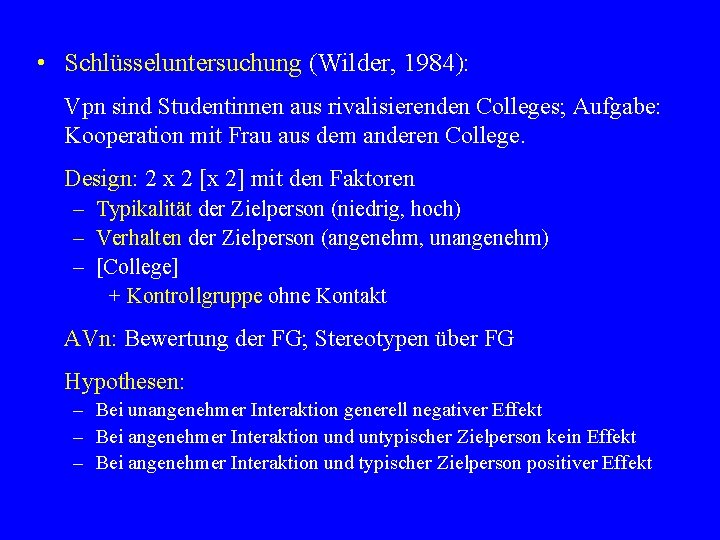 • Schlüsseluntersuchung (Wilder, 1984):

Vpn sind Studentinnen aus rivalisierenden Colleges; Aufgabe: Kooperation mit Frau aus dem anderen College.

Design: 2 x 2 [x 2] mit den Faktoren
– Typikalität der Zielperson (niedrig, hoch)
– Verhalten der Zielperson (angenehm, unangenehm)
– [College]
+ Kontrollgruppe ohne Kontakt

AVn: Bewertung der FG; Stereotypen über FG

Hypothesen:
– Bei unangenehmer Interaktion generell negativer Effekt
– Bei angenehmer Interaktion und untypischer Zielperson kein Effekt
– Bei angenehmer Interaktion und typischer Zielperson positiver Effekt